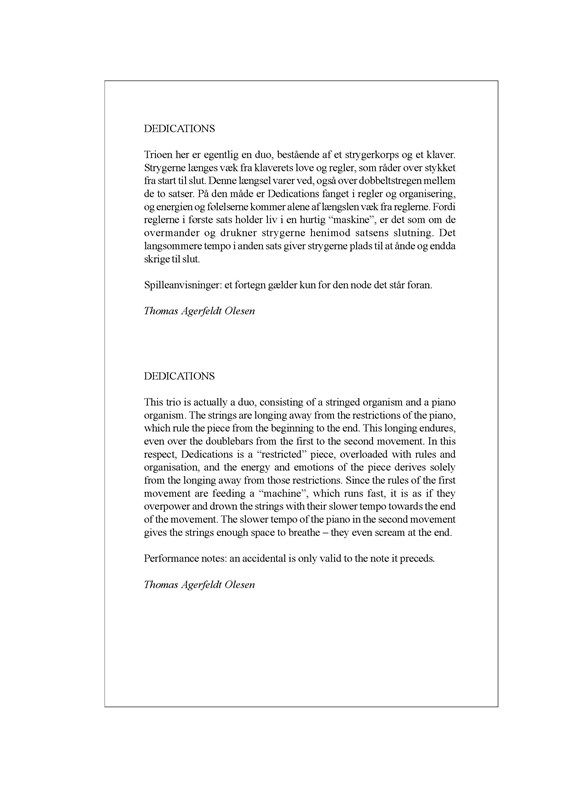 DEDICATIONS

Trioen her er egentlig en duo, bestående af et strygerkorps og et klaver. Strygerne længes væk fra klaverets love og regler, som råder over stykket fra start til slut. Denne længsel varer ved, også over dobbeltstregen mellem de to satser. På den måde er Dedications fanget i regler og organisering, og energien og følelserne kommer alene af længslen væk fra reglerne. Fordi reglerne i første sats holder liv i en hurtig "maskine", er det som om de overmander og drukner strygerne henimod satsens slutning. Det langsommere tempo i anden sats giver strygerne plads til at ånde og endda skrige til slut.

Spilleanvisninger: et fortegn gælder kun for den node det står foran.

Thomas Agerfeldt Olesen

DEDICATIONS

This trio is actually a duo, consisting of a stringed organism and a piano organism. The strings are longing away from the restrictions of the piano, which rule the piece from the beginning to the end. This longing endures, even over the doublebars from the first to the second movement. In this respect, Dedications is a "restricted" piece, overloaded with rules and organisation, and the energy and emotions of the piece derives solely from the longing away from those restrictions. Since the rules of the first movement are feeding a "machine", which runs fast, it is as if they overpower and drown the strings with their slower tempo towards the end of the movement. The slower tempo of the piano in the second movement gives the strings enough space to breathe – they even scream at the end.

Performance notes: an accidental is only valid to the note it preceds.

Thomas Agerfeldt Olesen